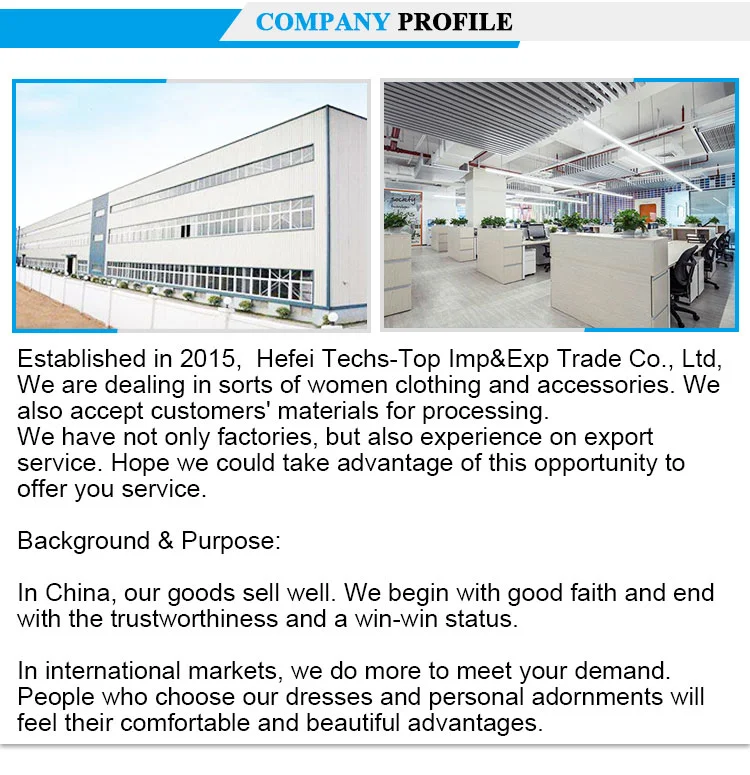 COMPANY PROFILE

Established in 2015, Hefei Techs-Top Imp&Exp Trade Co., Ltd, We are dealing in sorts of women clothing and accessories. We also accept customers' materials for processing.
We have not only factories, but also experience on export service. Hope we could take advantage of this opportunity to offer you service.

Background & Purpose:

In China, our goods sell well. We begin with good faith and end with the trustworthiness and a win-win status.

In international markets, we do more to meet your demand. People who choose our dresses and personal adornments will feel their comfortable and beautiful advantages.